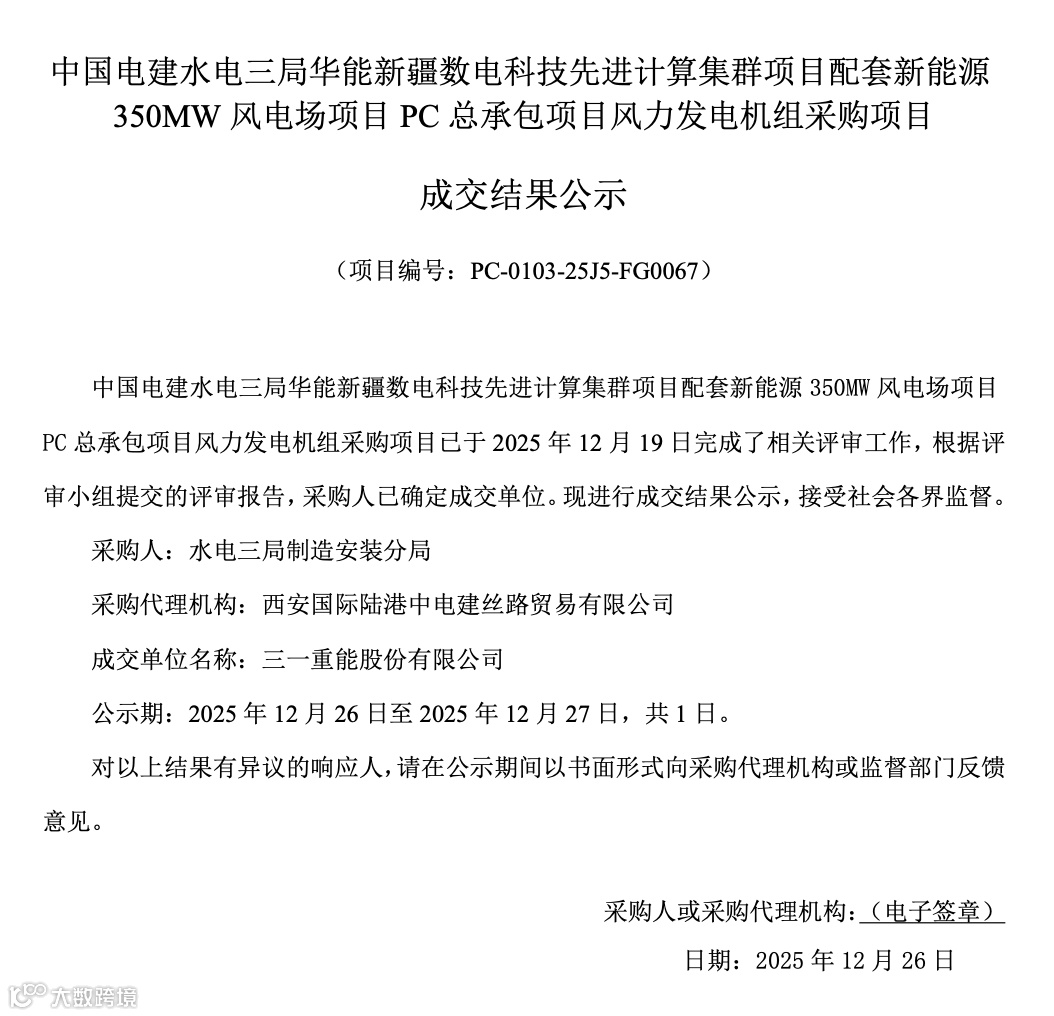 中国电建水电三局华能新疆数电科技先进计算集群项目配套新能源 350MW 风电场项目 PC 总承包项目风力发电机组采购项目

成交结果公示

（项目编号：PC-0103-25J5-FG0067）

中国电建水电三局华能新疆数电科技先进计算集群项目配套新能源 350MW 风电场项目 PC 总承包项目风力发电机组采购项目已于 2025 年 12 月 19 日完成了相关评审工作，根据评审小组提交的评审报告，采购人已确定成交单位。现进行成交结果公示，接受社会各界监督。

采购人：水电三局制造安装分局

采购代理机构：西安国际陆港中电建丝路贸易有限公司

成交单位名称：三一重能股份有限公司

公示期：2025 年 12 月 26 日至 2025 年 12 月 27 日，共 1 日。

对以上结果有异议的响应人，请在公示期间以书面形式向采购代理机构或监督部门反馈意见。

采购人或采购代理机构：（电子签章）

日期：2025 年 12 月 26 日

大数跨境